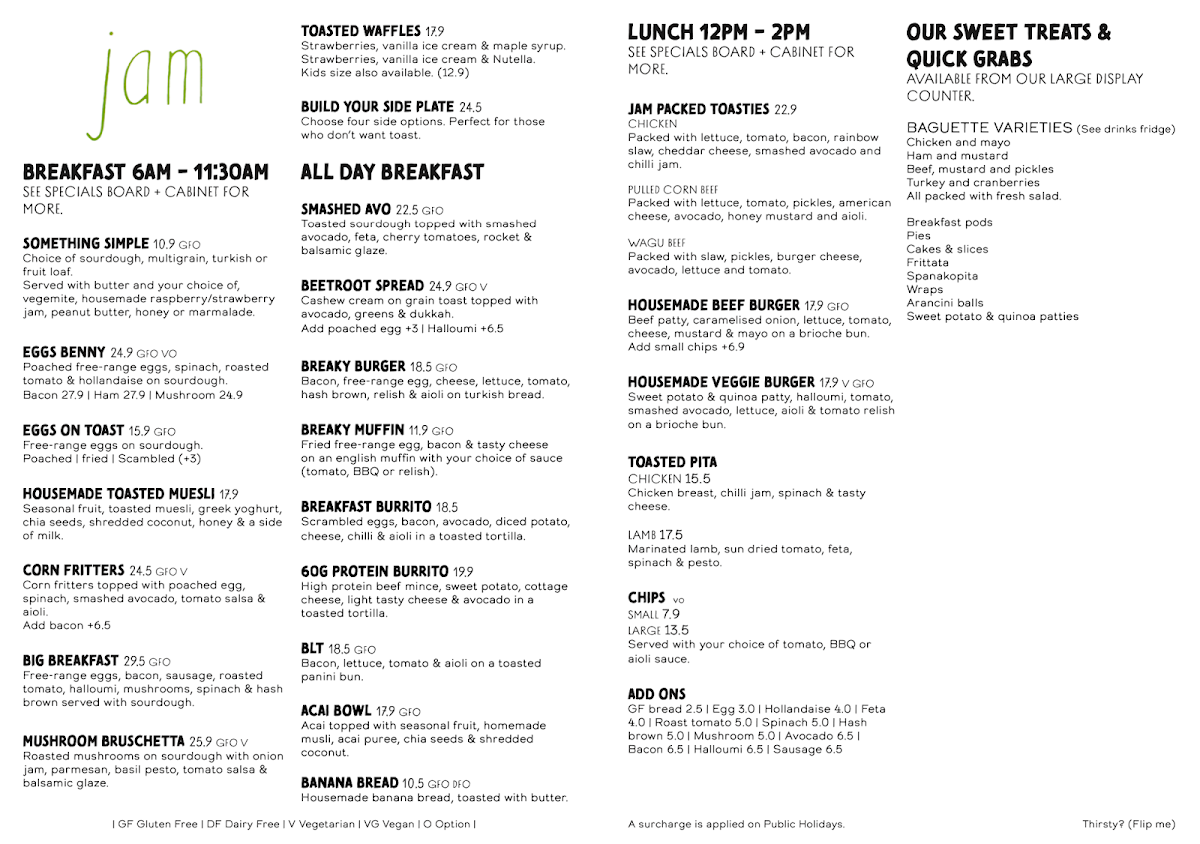 jam

BREAKFAST 6AM - 11:30AM
SEE SPECIALS BOARD + CABINET FOR MORE.

SOMETHING SIMPLE 10.9 GFO
Choice of sourdough, multigrain, turkish or fruit loaf.
Served with butter and your choice of, vegemite, housemade raspberry/strawberry jam, peanut butter, honey or marmalade.

EGGS BENNY 24.9 GFO VO
Poached free-range eggs, spinach, roasted tomato & hollandaise on sourdough.
Bacon 27.9 | Ham 27.9 | Mushroom 24.9

EGGS ON TOAST 15.9 GFO
Free-range eggs on sourdough.
Poached | fried | Scambled (+3)

HOUSEMADE TOASTED MUESLI 17.9
Seasonal fruit, toasted muesli, greek yoghurt, chia seeds, shredded coconut, honey & a side of milk.

CORN FRITTERS 24.5 GFO V
Corn fritters topped with poached egg, spinach, smashed avocado, tomato salsa & aioli.
Add bacon +6.5

BIG BREAKFAST 29.5 GFO
Free-range eggs, bacon, sausage, roasted tomato, halloumi, mushrooms, spinach & hash brown served with sourdough.

MUSHROOM BRUSCHETTA 25.9 GFO V
Roasted mushrooms on sourdough with onion jam, parmesan, basil pesto, tomato salsa & balsamic glaze.

TOASTED WAFFLES 17.9
Strawberries, vanilla ice cream & maple syrup.
Strawberries, vanilla ice cream & Nutella.
Kids size also available. (12.9)

BUILD YOUR SIDE PLATE 24.5
Choose four side options. Perfect for those who don't want toast.

ALL DAY BREAKFAST

SMASHED AVO 22.5 GFO
Toasted sourdough topped with smashed avocado, feta, cherry tomatoes, rocket & balsamic glaze.

BEETROOT SPREAD 24.9 GFO V
Cashew cream on grain toast topped with avocado, greens & dukkah.
Add poached egg +3 | Halloumi +6.5

BREAKY BURGER 18.5 GFO
Bacon, free-range egg, cheese, lettuce, tomato, hash brown, relish & aioli on turkish bread.

BREAKY MUFFIN 11.9 GFO
Fried free-range egg, bacon & tasty cheese on an english muffin with your choice of sauce (tomato, BBQ or relish).

BREAKFAST BURRITO 18.5
Scrambled eggs, bacon, avocado, diced potato, cheese, chilli & aioli in a toasted tortilla.

60G PROTEIN BURRITO 19.9
High protein beef mince, sweet potato, cottage cheese, light tasty cheese & avocado in a toasted tortilla.

BLT 18.5 GFO
Bacon, lettuce, tomato & aioli on a toasted panini bun.

ACAI BOWL 17.9 GFO
Acai topped with seasonal fruit, homemade musli, acai puree, chia seeds & shredded coconut.

BANANA BREAD 10.5 GFO DFO
Housemade banana bread, toasted with butter.

LUNCH 12PM - 2PM
SEE SPECIALS BOARD + CABINET FOR MORE.

JAM PACKED TOASTIES 22.9
CHICKEN
Packed with lettuce, tomato, bacon, rainbow slaw, cheddar cheese, smashed avocado and chilli jam.

PULLED CORN BEEF
Packed with lettuce, tomato, pickles, american cheese, avocado, honey mustard and aioli.

WAGU BEEF
Packed with slaw, pickles, burger cheese, avocado, lettuce and tomato.

HOUSEMADE BEEF BURGER 17.9 GFO
Beef patty, caramelised onion, lettuce, tomato, cheese, mustard & mayo on a brioche bun.
Add small chips +6.9

HOUSEMADE VEGGIE BURGER 17.9 V GFO
Sweet potato & quinoa patty, halloumi, tomato, smashed avocado, lettuce, aioli & tomato relish on a brioche bun.

TOASTED PITA
CHICKEN 15.5
Chicken breast, chilli jam, spinach & tasty cheese.

LAMB 17.5
Marinated lamb, sun dried tomato, feta, spinach & pesto.

CHIPS VO
SMALL 7.9
LARGE 13.5
Served with your choice of tomato, BBQ or aioli sauce.

ADD ONS
GF bread 2.5 | Egg 3.0 | Hollandaise 4.0 | Feta 4.0 | Roast tomato 5.0 | Spinach 5.0 | Hash brown 5.0 | Mushroom 5.0 | Avocado 6.5 | Bacon 6.5 | Halloumi 6.5 | Sausage 6.5

OUR SWEET TREATS & QUICK GRABS
AVAILABLE FROM OUR LARGE DISPLAY COUNTER.

BAGUETTE VARIETIES (See drinks fridge)
Chicken and mayo
Ham and mustard
Beef, mustard and pickles
Turkey and cranberries
All packed with fresh salad.

Breakfast pods
Pies
Cakes & slices
Frittata
Spanakopita
Wraps
Arancini balls
Sweet potato & quinoa patties

| GF Gluten Free | DF Dairy Free | V Vegetarian | VG Vegan | O Option |

A surcharge is applied on Public Holidays.

Thirsty? (Flip me)